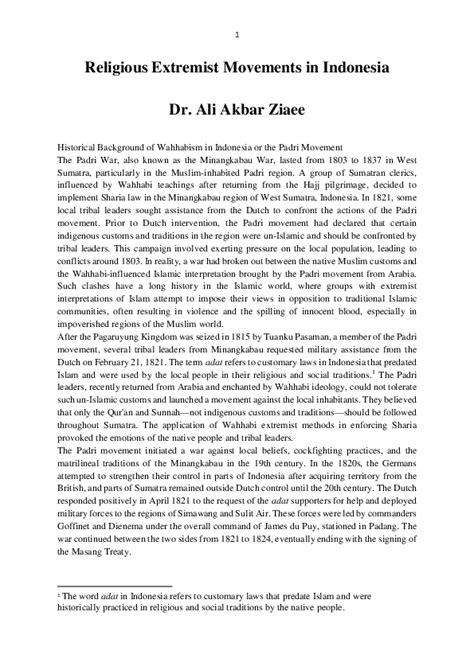 1

Religious Extremist Movements in Indonesia

Dr. Ali Akbar Ziaee

Historical Background of Wahhabism in Indonesia or the Padri Movement
The Padri War, also known as the Minangkabau War, lasted from 1803 to 1837 in West Sumatra, particularly in the Muslim-inhabited Padri region. A group of Sumatran clerics, influenced by Wahhabi teachings after returning from the Hajj pilgrimage, decided to implement Sharia law in the Minangkabau region of West Sumatra, Indonesia. In 1821, some local tribal leaders sought assistance from the Dutch to confront the actions of the Padri movement. Prior to Dutch intervention, the Padri movement had declared that certain indigenous customs and traditions in the region were un-Islamic and should be confronted by tribal leaders. This campaign involved exerting pressure on the local population, leading to conflicts around 1803. In reality, a war had broken out between the native Muslim customs and the Wahhabi-influenced Islamic interpretation brought by the Padri movement from Arabia. Such clashes have a long history in the Islamic world, where groups with extremist interpretations of Islam attempt to impose their views in opposition to traditional Islamic communities, often resulting in violence and the spilling of innocent blood, especially in impoverished regions of the Muslim world.
After the Pagaruyung Kingdom was seized in 1815 by Tuanku Pasaman, a member of the Padri movement, several tribal leaders from Minangkabau requested military assistance from the Dutch on February 21, 1821. The term adat refers to customary laws in Indonesia that predated Islam and were used by the local people in their religious and social traditions.$^1$ The Padri leaders, recently returned from Arabia and enchanted by Wahhabi ideology, could not tolerate such un-Islamic customs and launched a movement against the local inhabitants. They believed that only the Qur'an and Sunnah—not indigenous customs and traditions—should be followed throughout Sumatra. The application of Wahhabi extremist methods in enforcing Sharia provoked the emotions of the native people and tribal leaders.
The Padri movement initiated a war against local beliefs, cockfighting practices, and the matrilineal traditions of the Minangkabau in the 19th century. In the 1820s, the Germans attempted to strengthen their control in parts of Indonesia after acquiring territory from the British, and parts of Sumatra remained outside Dutch control until the 20th century. The Dutch responded positively in April 1821 to the request of the adat supporters for help and deployed military forces to the regions of Simawang and Sulit Air. These forces were led by commanders Goffinet and Dienema under the overall command of James du Puy, stationed in Padang. The war continued between the two sides from 1821 to 1824, eventually ending with the signing of the Masang Treaty.

$^1$ The word adat in Indonesia refers to customary laws that predate Islam and were historically practiced in religious and social traditions by the native people.